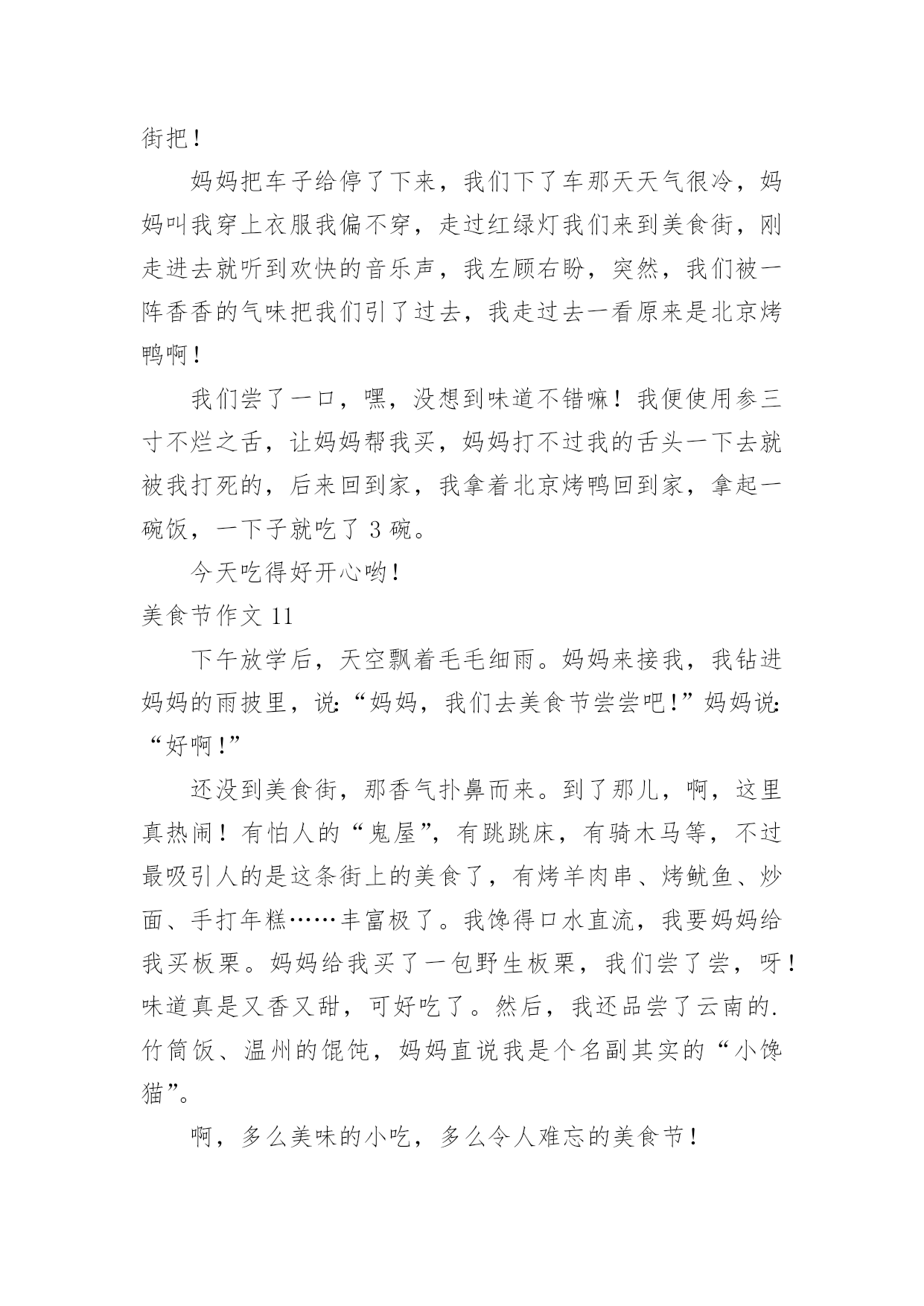 街把！

妈妈把车子给停了下来，我们下了车那天天气很冷，妈妈叫我穿上衣服我偏不穿，走过红绿灯我们来到美食街，刚走进去就听到欢快的音乐声，我左顾右盼，突然，我们被一阵香香的气味把我们引了过去，我走过去一看原来是北京烤鸭啊！

我们尝了一口，嘿，没想到味道不错嘛！我便使用参三寸不烂之舌，让妈妈帮我买，妈妈打不过我的舌头一下去就被我打死的，后来回到家，我拿着北京烤鸭回到家，拿起一碗饭，一下子就吃了 3 碗。

今天吃得好开心哟！

美食节作文 11

下午放学后，天空飘着毛毛细雨。妈妈来接我，我钻进妈妈的雨披里，说:“妈妈，我们去美食节尝尝吧!”妈妈说:“好啊!”

还没到美食街，那香气扑鼻而来。到了那儿，啊，这里真热闹！有怕人的“鬼屋”，有跳跳床，有骑木马等，不过最吸引人的是这条街上的美食了，有烤羊肉串、烤鱿鱼、炒面、手打年糕……丰富极了。我馋得口水直流，我要妈妈给我买板栗。妈妈给我买了一包野生板栗，我们尝了尝，呀！味道真是又香又甜，可好吃了。然后，我还品尝了云南的.竹筒饭、温州的馄饨，妈妈直说我是个名副其实的“小馋猫”。

啊，多么美味的小吃，多么令人难忘的美食节！